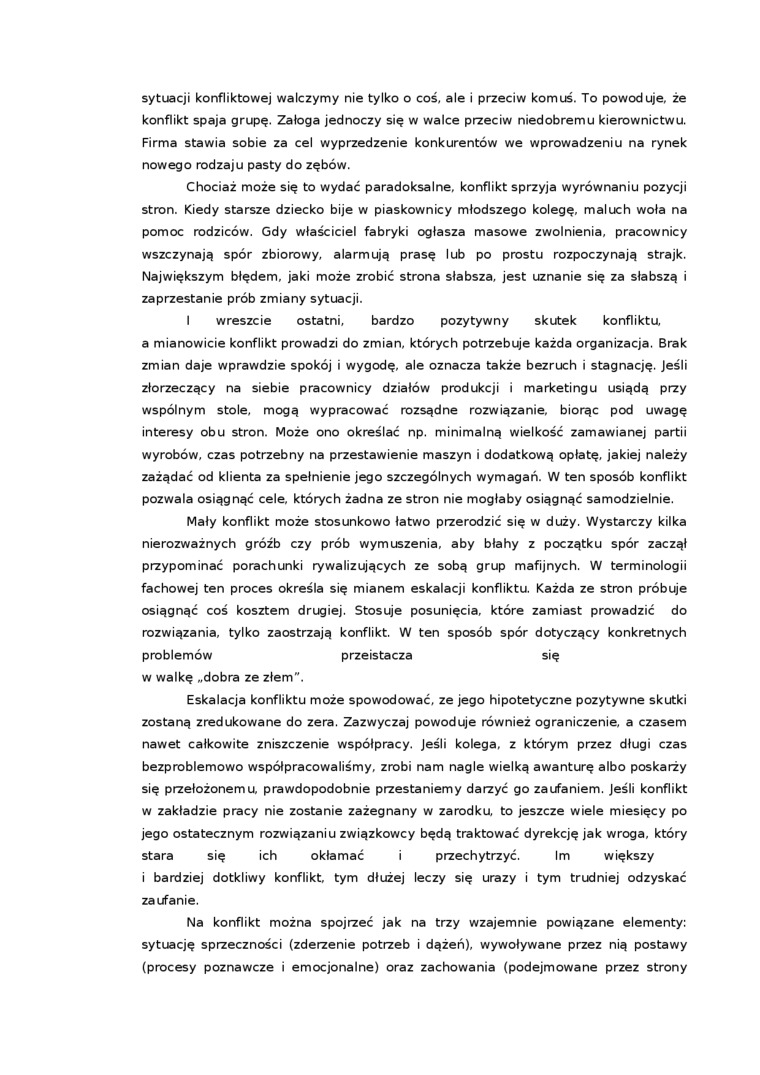 sytuacji konfliktowej walczymy nie tylko o coś, ale i przeciw komuś. To powoduje, że konflikt spaja grupę. Załoga jednoczy się w walce przeciw niedobremu kierownictwu. Firma stawia sobie za cel wyprzedzenie konkurentów we wprowadzeniu na rynek nowego rodzaju pasty do zębów.

Chociaż może się to wydać paradoksalne, konflikt sprzyja wyrównaniu pozycji stron. Kiedy starsze dziecko bije w piaskownicy młodszego kolegę, maluch woła na pomoc rodziców. Gdy właściciel fabryki ogłasza masowe zwolnienia, pracownicy wszczynają spór zbiorowy, alarmują prasę lub po prostu rozpoczynają strajk. Największym błędem, jaki może zrobić strona słabsza, jest uznanie się za słabszą i zaprzestanie prób zmiany sytuacji.

I wreszcie ostatni, bardzo pozytywny skutek konfliktu, a mianowicie konflikt prowadzi do zmian, których potrzebuje każda organizacja. Brak zmian daje wprawdzie spokój i wygodę, ale oznacza także bezruch i stagnację. Jeśli złorzeczący na siebie pracownicy działów produkcji i marketingu usiądą przy wspólnym stole, mogą wypracować rozsądne rozwiązanie, biorąc pod uwagę interesy obu stron. Może ono określać np. minimalną wielkość zamawianej partii wyrobów, czas potrzebny na przestawienie maszyn i dodatkową opłatę, jakiej należy zażądać od klienta za spełnienie jego szczególnych wymagań. W ten sposób konflikt pozwala osiągnąć cele, których żadna ze stron nie mogłaby osiągnąć samodzielnie.

Mały konflikt może stosunkowo łatwo przerodzić się w duży. Wystarczy kilka nierozważnych gróźb czy prób wymuszenia, aby błahy z początku spór zaczął przypominać porachunki rywalizujących ze sobą grup mafijnych. W terminologii fachowej ten proces określa się mianem eskalacji konfliktu. Każda ze stron próbuje osiągnąć coś kosztem drugiej. Stosuje posunięcia, które zamiast prowadzić do rozwiązania, tylko zaostrzają konflikt. W ten sposób spór dotyczący konkretnych problemów przeistacza się w walkę „dobra ze złem".

Eskalacja konfliktu może spowodować, ze jego hipotetyczne pozytywne skutki zostaną zredukowane do zera. Zazwyczaj powoduje również ograniczenie, a czasem nawet całkowite zniszczenie współpracy. Jeśli kolega, z którym przez długi czas bezproblemowo współpracowaliśmy, zrobi nam nagle wielką awanturę albo poskarży się przełożonemu, prawdopodobnie przestaniemy darzyć go zaufaniem. Jeśli konflikt w zakładzie pracy nie zostanie zażegnany w zarodku, to jeszcze wiele miesięcy po jego ostatecznym rozwiązaniu związkowcy będą traktować dyrekcję jak wroga, który stara się ich okłamać i przechytrzyć. Im większy i bardziej dotkliwy konflikt, tym dłużej leczy się urazy i tym trudniej odzyskać zaufanie.

Na konflikt można spojrzeć jak na trzy wzajemnie powiązane elementy: sytuację sprzeczności (zderzenie potrzeb i dążeń), wywoływane przez nią postawy (procesy poznawcze i emocjonalne) oraz zachowania (podejmowane przez strony